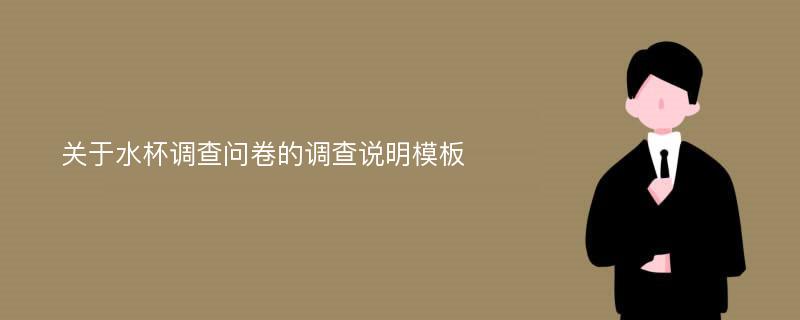 关于水杯调查问卷的调查说明模板